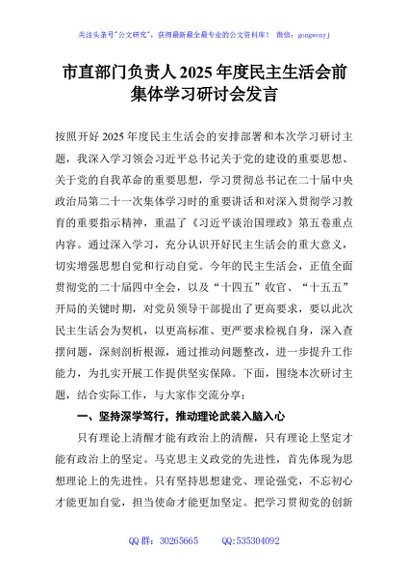 关注头条号"公文研究"，获得最新最全最专业的公文资料库！ 微信：gongwenyj

市直部门负责人2025年度民主生活会前集体学习研讨会发言

按照开好2025年度民主生活会的安排部署和本次学习研讨主题，我深入学习领会习近平总书记关于党的建设的重要思想、关于党的自我革命的重要思想，学习贯彻总书记在二十届中央政治局第二十一次集体学习时的重要讲话和对深入贯彻学习教育的重要指示精神，重温了《习近平谈治国理政》第五卷重点内容。通过深入学习，充分认识开好民主生活会的重大意义，切实增强思想自觉和行动自觉。今年的民主生活会，正值全面贯彻党的二十届四中全会，以及"十四五"收官、"十五五"开局的关键时期，对党员领导干部提出了更高要求，要以此次民主生活会为契机，以更高标准、更严要求检视自身，深入查摆问题，深刻剖析根源，通过推动问题整改，进一步提升工作能力，为扎实开展工作提供坚实保障。下面，围绕本次研讨主题，结合实际工作，与大家作交流分享：

一、坚持深学笃行，推动理论武装入脑入心

只有理论上清醒才能有政治上的清醒，只有理论上坚定才能有政治上的坚定。马克思主义政党的先进性，首先体现为思想理论上的先进性。只有坚持思想建党、理论强党，不忘初心才能更加自觉，担当使命才能更加坚定。把学习贯彻党的创新

QQ群：30265665 QQ:535304092